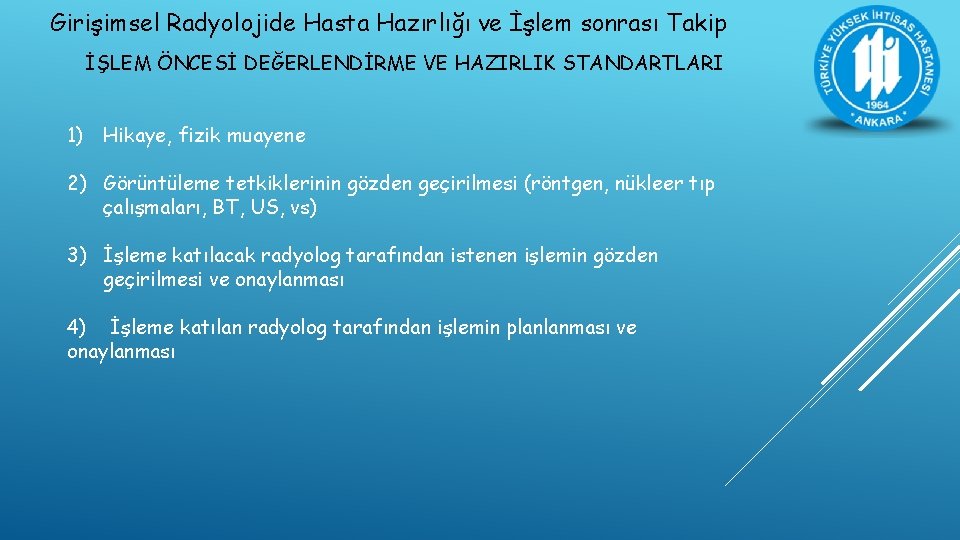 Girişimsel Radyolojide Hasta Hazırlığı ve İşlem sonrası Takip

İŞLEM ÖNCESİ DEĞERLENDİRME VE HAZIRLIK STANDARTLARI

TÜRKİYE YÜKSEK İHTİSAS HASTANESİ
1964
ANKARA

1) Hikaye, fizik muayene

2) Görüntüleme tetkiklerinin gözden geçirilmesi (röntgen, nükleer tıp çalışmaları, BT, US, vs)

3) İşleme katılacak radyolog tarafından istenen işlemin gözden geçirilmesi ve onaylanması

4) İşleme katılan radyolog tarafından işlemin planlanması ve onaylanması